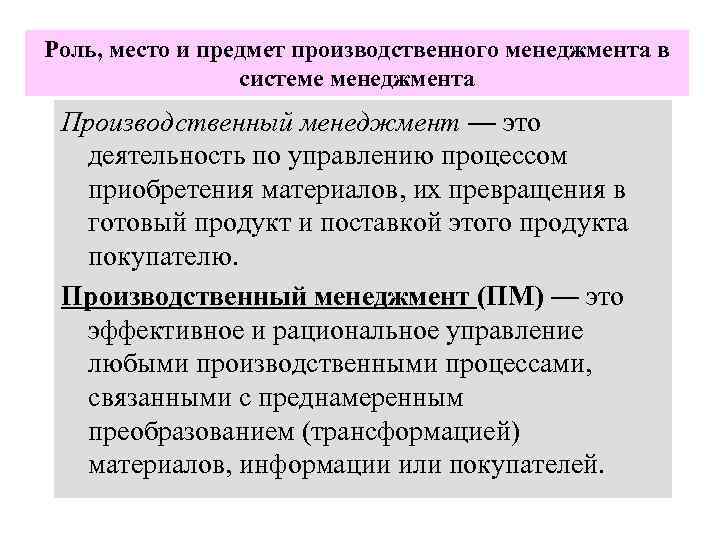 Роль, место и предмет производственного менеджмента в системе менеджмента

Производственный менеджмент — это деятельность по управлению процессом приобретения материалов, их превращения в готовый продукт и поставкой этого продукта покупателю.

Производственный менеджмент (ПМ) — это эффективное и рациональное управление любыми производственными процессами, связанными с преднамеренным преобразованием (трансформацией) материалов, информации или покупателей.